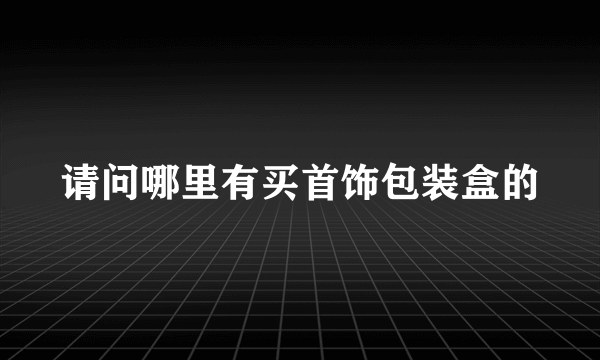 请问哪里有买首饰包装盒的